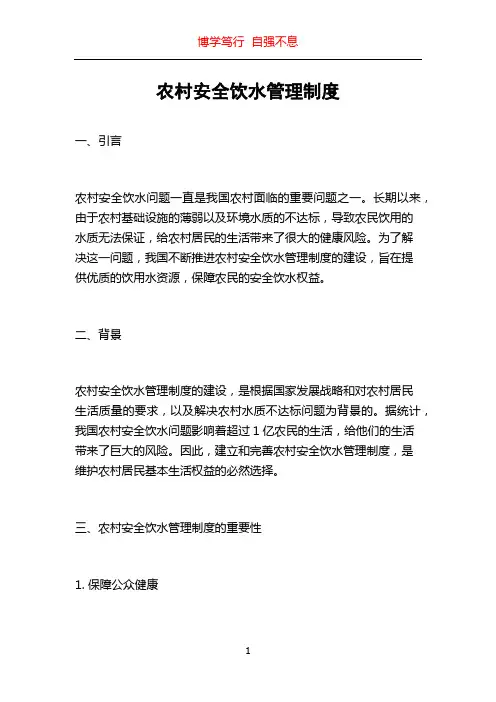 博学笃行 自强不息

农村安全饮水管理制度

一、引言

农村安全饮水问题一直是我国农村面临的重要问题之一。长期以来，由于农村基础设施的薄弱以及环境水质的不达标，导致农民饮用的水质无法保证，给农村居民的生活带来了很大的健康风险。为了解决这一问题，我国不断推进农村安全饮水管理制度的建设，旨在提供优质的饮用水资源，保障农民的安全饮水权益。

二、背景

农村安全饮水管理制度的建设，是根据国家发展战略和对农村居民生活质量的要求，以及解决农村水质不达标问题为背景的。据统计，我国农村安全饮水问题影响着超过 1 亿农民的生活，给他们的生活带来了巨大的风险。因此，建立和完善农村安全饮水管理制度，是维护农村居民基本生活权益的必然选择。

三、农村安全饮水管理制度的重要性

1. 保障公众健康

1